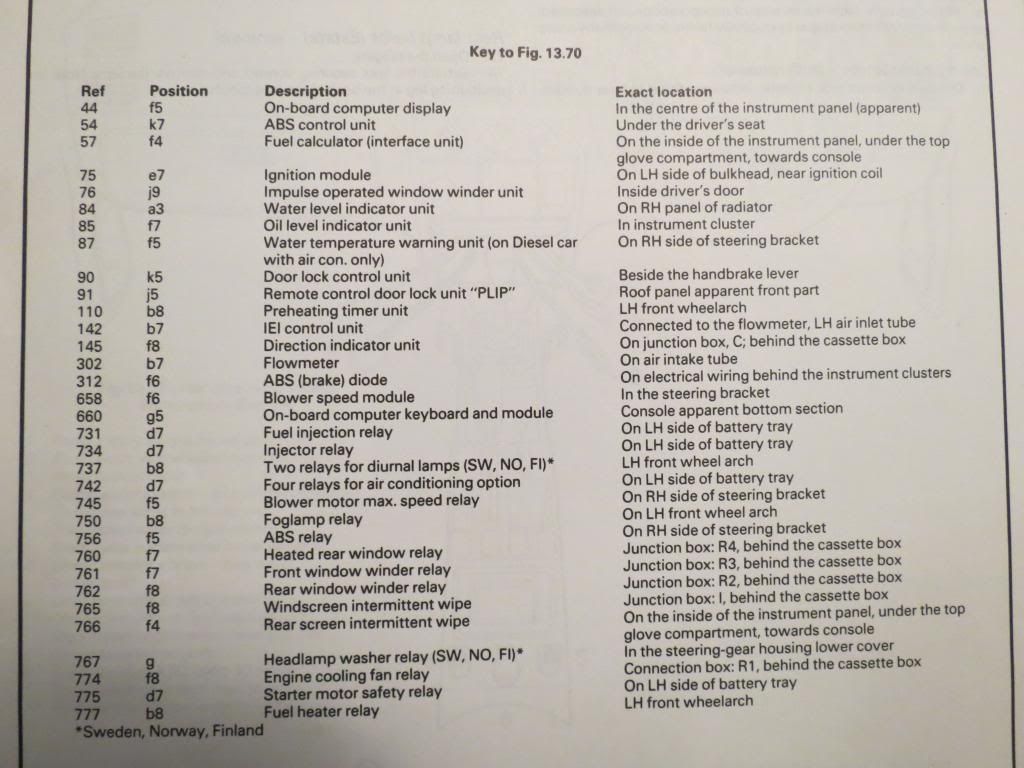 Key to Fig. 13.70

| Ref | Position | Description | Exact location |
|---|---|---|---|
| 44 | f5 | On-board computer display | In the centre of the instrument panel (apparent) |
| 54 | k7 | ABS control unit | Under the driver's seat |
| 57 | f4 | Fuel calculator (interface unit) | On the inside of the instrument panel, under the top glove compartment, towards console |
| 75 | e7 | Ignition module | On LH side of bulkhead, near ignition coil |
| 76 | j9 | Impulse operated window winder unit | Inside driver's door |
| 84 | a3 | Water level indicator unit | On RH panel of radiator |
| 85 | f7 | Oil level indicator unit | In instrument cluster |
| 87 | f5 | Water temperature warning unit (on Diesel car with air con. only) | On RH side of steering bracket |
| 90 | k5 | Door lock control unit | Beside the handbrake lever |
| 91 | j5 | Remote control door lock unit "PLIP" | Roof panel apparent front part |
| 110 | b8 | Preheating timer unit | LH front wheelarch |
| 142 | b7 | IEI control unit | Connected to the flowmeter, LH air inlet tube |
| 145 | f8 | Direction indicator unit | On junction box, C; behind the cassette box |
| 302 | b7 | Flowmeter | On air intake tube |
| 312 | f6 | ABS (brake) diode | On electrical wiring behind the instrument clusters |
| 658 | f6 | Blower speed module | In the steering bracket |
| 660 | g5 | On-board computer keyboard and module | Console apparent bottom section |
| 731 | d7 | Fuel injection relay | On LH side of battery tray |
| 734 | d7 | Injector relay | On LH side of battery tray |
| 737 | b8 | Two relays for diurnal lamps (SW, NO, FI)* | LH front wheel arch |
| 742 | d7 | Four relays for air conditioning option | On LH side of battery tray |
| 745 | f5 | Blower motor max. speed relay | On RH side of steering bracket |
| 750 | b8 | Foglamp relay | On LH front wheel arch |
| 756 | f5 | ABS relay | On RH side of steering bracket |
| 760 | f7 | Heated rear window relay | Junction box: R4, behind the cassette box |
| 761 | f7 | Front window winder relay | Junction box: R3, behind the cassette box |
| 762 | f8 | Rear window winder relay | Junction box: R2, behind the cassette box |
| 765 | f8 | Windscreen intermittent wipe | Junction box: I, behind the cassette box |
| 766 | f4 | Rear screen intermittent wipe | On the inside of the instrument panel, under the top glove compartment, towards console |
| 767 | g | Headlamp washer relay (SW, NO, FI)* | In the steering-gear housing lower cover |
| 774 | f8 | Engine cooling fan relay | Connection box: R1, behind the cassette box |
| 775 | d7 | Starter motor safety relay | On LH side of battery tray |
| 777 | b8 | Fuel heater relay | LH front wheelarch |

*Sweden, Norway, Finland